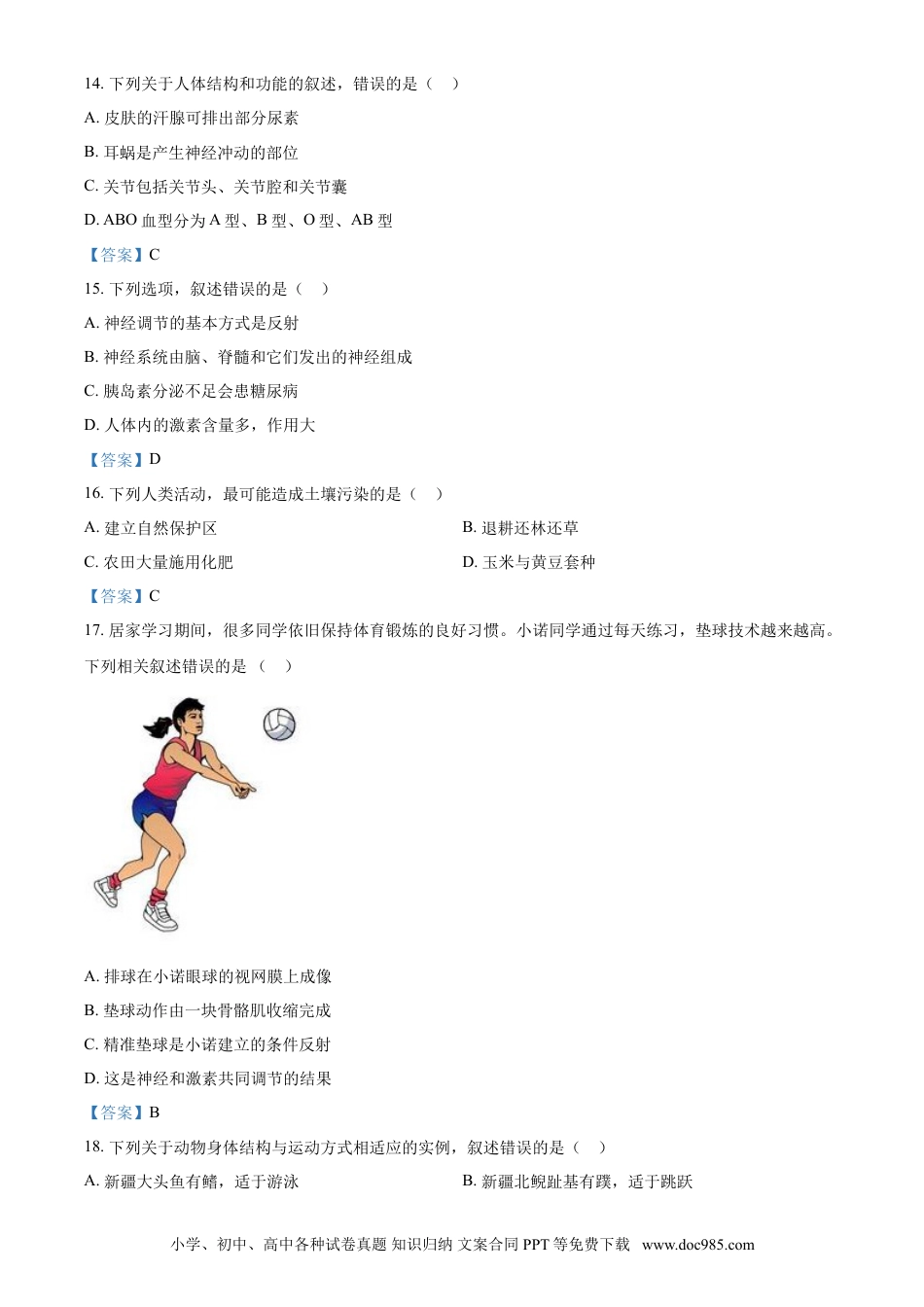 14. 下列关于人体结构和功能的叙述，错误的是（　）

A. 皮肤的汗腺可排出部分尿素

B. 耳蜗是产生神经冲动的部位

C. 关节包括关节头、关节腔和关节囊

D. ABO 血型分为 A 型、B 型、O 型、AB 型

【答案】C

15. 下列选项，叙述错误的是（　）

A. 神经调节的基本方式是反射

B. 神经系统由脑、脊髓和它们发出的神经组成

C. 胰岛素分泌不足会患糖尿病

D. 人体内的激素含量多，作用大

【答案】D

16. 下列人类活动，最可能造成土壤污染的是（　）

A. 建立自然保护区

B. 退耕还林还草

C. 农田大量施用化肥

D. 玉米与黄豆套种

【答案】C

17. 居家学习期间，很多同学依旧保持体育锻炼的良好习惯。小诺同学通过每天练习，垫球技术越来越高。下列相关叙述错误的是（　）

A. 排球在小诺眼球的视网膜上成像

B. 垫球动作由一块骨骼肌收缩完成

C. 精准垫球是小诺建立的条件反射

D. 这是神经和激素共同调节的结果

【答案】B

18. 下列关于动物身体结构与运动方式相适应的实例，叙述错误的是（　）

A. 新疆大头鱼有鳍，适于游泳

B. 新疆北鲵趾基有蹼，适于跳跃

小学、初中、高中各种试卷真题 知识归纳 文案合同 PPT 等免费下载 www.doc985.com